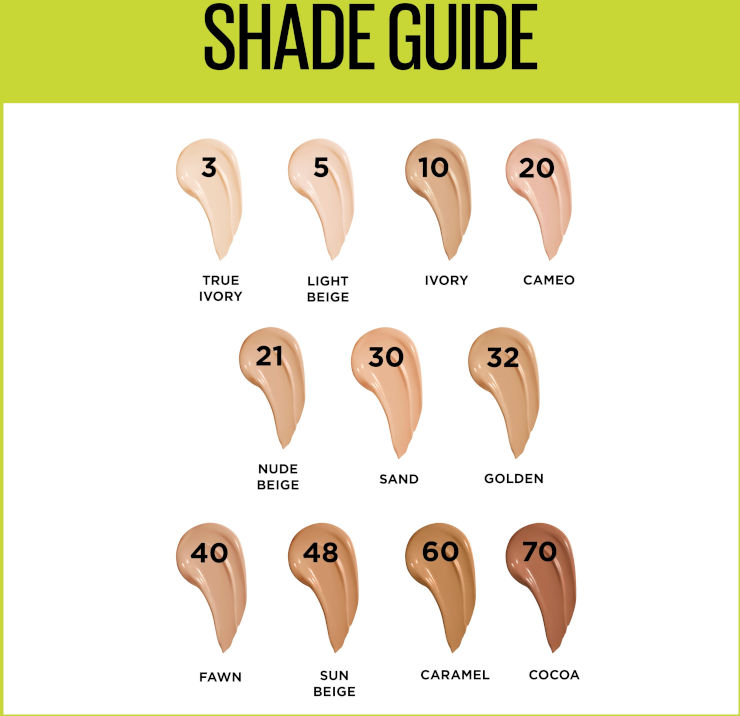 SHADE GUIDE

3
TRUE
IVORY

5
LIGHT
BEIGE

10
IVORY

20
CAMEO

21
NUDE
BEIGE

30
SAND

32
GOLDEN

40
FAWN

48
SUN
BEIGE

60
CARAMEL

70
COCOA